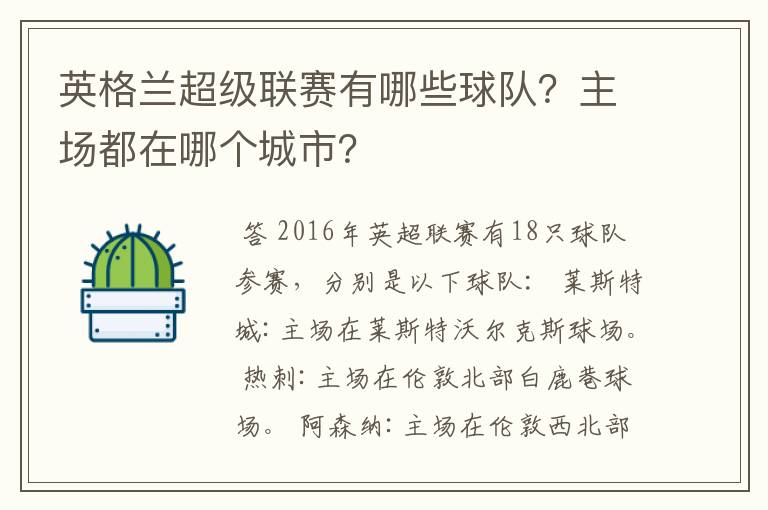 英格兰超级联赛有哪些球队？主场都在哪个城市？

答 2016年英超联赛有18只球队参赛，分别是以下球队： 莱斯特城：主场在莱斯特沃尔克斯球场。 热刺：主场在伦敦北部白鹿巷球场。 阿森纳：主场在伦敦西北部